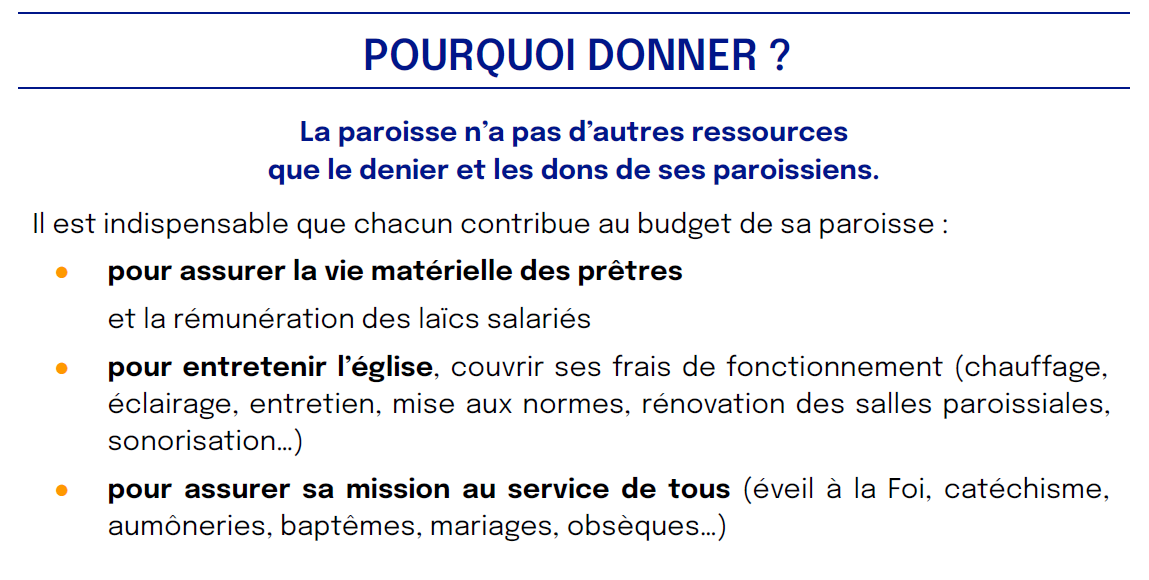 POURQUOI DONNER ?

La paroisse n'a pas d'autres ressources que le denier et les dons de ses paroissiens.

Il est indispensable que chacun contribue au budget de sa paroisse :

• pour assurer la vie matérielle des prêtres
et la rémunération des laïcs salariés

• pour entretenir l'église, couvrir ses frais de fonctionnement (chauffage, éclairage, entretien, mise aux normes, rénovation des salles paroissiales, sonorisation…)

• pour assurer sa mission au service de tous (éveil à la Foi, catéchisme, aumôneries, baptêmes, mariages, obsèques…)